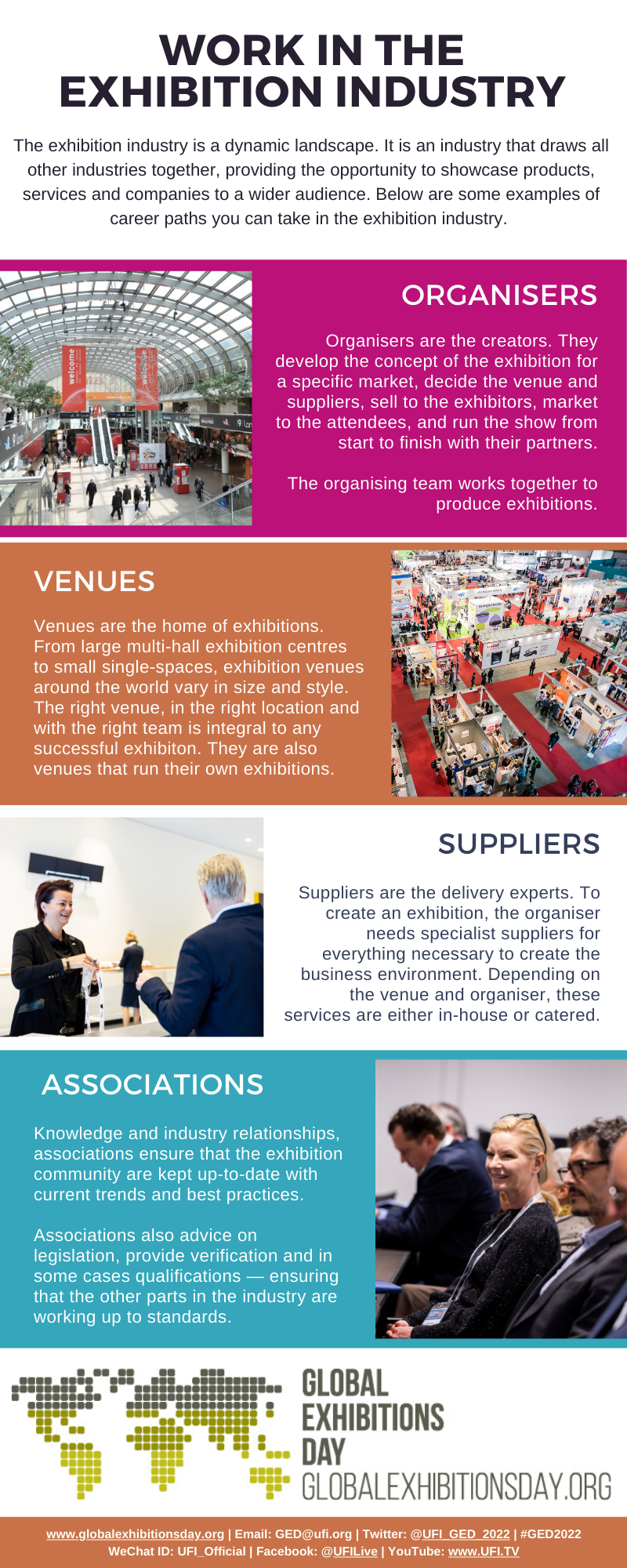 WORK IN THE EXHIBITION INDUSTRY

The exhibition industry is a dynamic landscape. It is an industry that draws all other industries together, providing the opportunity to showcase products, services and companies to a wider audience. Below are some examples of career paths you can take in the exhibition industry.

ORGANISERS

Organisers are the creators. They develop the concept of the exhibition for a specific market, decide the venue and suppliers, sell to the exhibitors, market to the attendees, and run the show from start to finish with their partners.

The organising team works together to produce exhibitions.

VENUES

Venues are the home of exhibitions. From large multi-hall exhibition centres to small single-spaces, exhibition venues around the world vary in size and style. The right venue, in the right location and with the right team is integral to any successful exhibiton. They are also venues that run their own exhibitions.

SUPPLIERS

Suppliers are the delivery experts. To create an exhibition, the organiser needs specialist suppliers for everything necessary to create the business environment. Depending on the venue and organiser, these services are either in-house or catered.

ASSOCIATIONS

Knowledge and industry relationships, associations ensure that the exhibition community are kept up-to-date with current trends and best practices.

Associations also advice on legislation, provide verification and in some cases qualifications — ensuring that the other parts in the industry are working up to standards.

GLOBAL
EXHIBITIONS
DAY
GLOBALEXHIBITIONSDAY.ORG

www.globalexhibitionsday.org | Email: GED@ufi.org | Twitter: @UFI_GED_2022 | #GED2022
WeChat ID: UFI_Official | Facebook: @UFILive | YouTube: www.UFI.TV